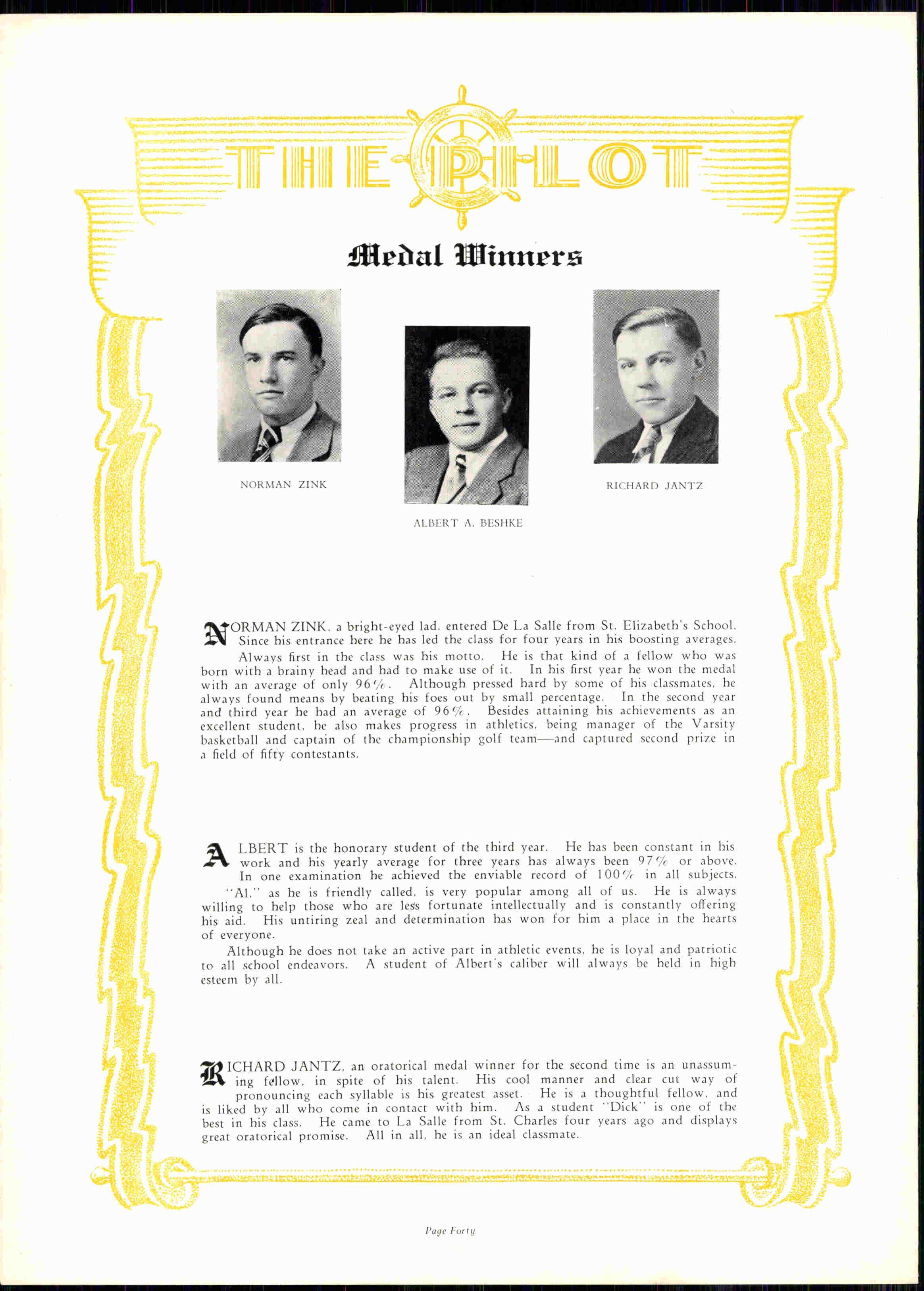 THE PILOT

Medal Winners

NORMAN ZINK

ALBERT A. BESHKE

RICHARD JANTZ

NORMAN ZINK, a bright-eyed lad, entered De La Salle from St. Elizabeth's School. Since his entrance here he has led the class for four years in his boosting averages. Always first in the class was his motto. He is that kind of a fellow who was born with a brainy head and had to make use of it. In his first year he won the medal with an average of only 96%. Although pressed hard by some of his classmates, he always found means by beating his foes out by small percentage. In the second year and third year he had an average of 96%. Besides attaining his achievements as an excellent student, he also makes progress in athletics, being manager of the Varsity basketball and captain of the championship golf team—and captured second prize in a field of fifty contestants.

ALBERT is the honorary student of the third year. He has been constant in his work and his yearly average for three years has always been 97% or above. In one examination he achieved the enviable record of 100% in all subjects. "Al," as he is friendly called, is very popular among all of us. He is always willing to help those who are less fortunate intellectually and is constantly offering his aid. His untiring zeal and determination has won for him a place in the hearts of everyone.

Although he does not take an active part in athletic events, he is loyal and patriotic to all school endeavors. A student of Albert's caliber will always be held in high esteem by all.

RICHARD JANTZ, an oratorical medal winner for the second time is an unassuming fellow, in spite of his talent. His cool manner and clear cut way of pronouncing each syllable is his greatest asset. He is a thoughtful fellow, and is liked by all who come in contact with him. As a student "Dick" is one of the best in his class. He came to La Salle from St. Charles four years ago and displays great oratorical promise. All in all, he is an ideal classmate.

Page Forty